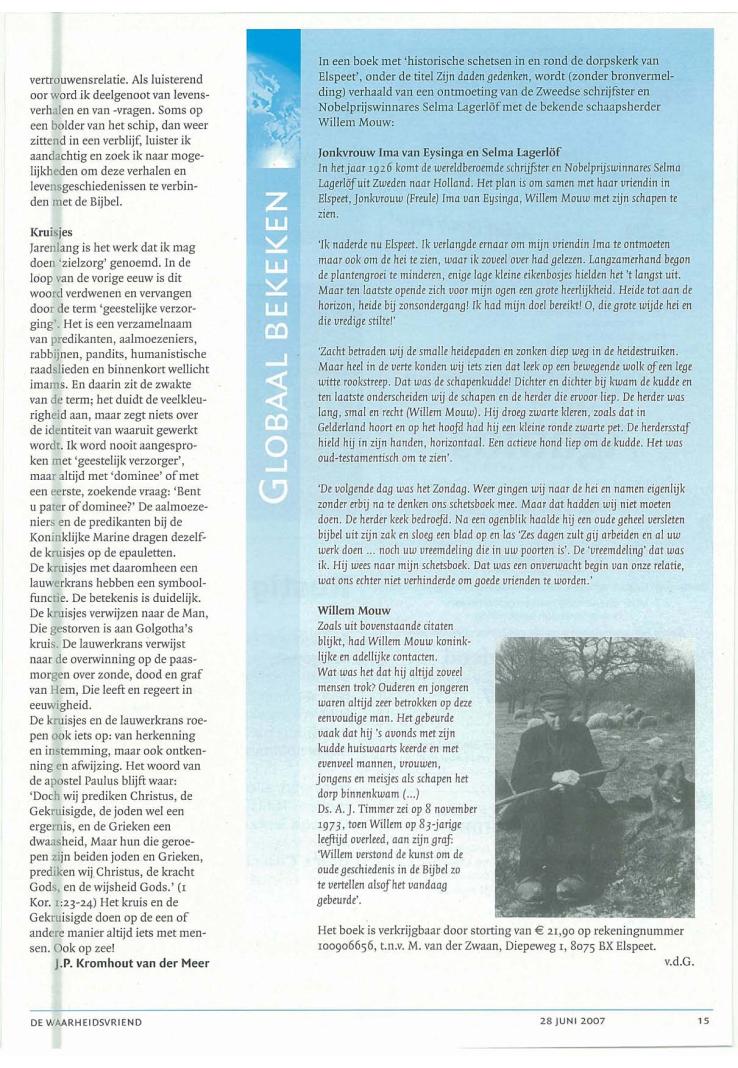 vertrouwensrelatie. Als luisterend oor word ik deelgenoot van levensverhalen en van -vragen. Soms op een bolder van het schip, dan weer zittend in een verblijf, luister ik aandachtig en zoek ik naar mogelijkheden om deze verhalen en levensgeschiedenissen te verbinden met de Bijbel.

Kruisjes
Jarenlang is het werk dat ik mag doen 'zielzorg' genoemd. In de loop van de vorige eeuw is dit woord verdwenen en vervangen door de term 'geestelijke verzorging'. Het is een verzamelnaam van predikanten, aalmoezeniers, rabbijnen, pandits, humanistische raadslieden en binnenkort wellicht imams. En daarin zit de zwakte van de term; het duidt de veelkleurigheid aan, maar zegt niets over de identiteit van waaruit gewerkt wordt. Ik word nooit aangesproken met 'geestelijk verzorger', maar altijd met 'dominee' of met een eerste, zoekende vraag: 'Bent u pater of dominee?' De aalmoezeniers en de predikanten bij de Koninklijke Marine dragen dezelfde kruisjes op de epauletten.
De kruisjes met daaromheen een lauwerkrans hebben een symboolfunctie. De betekenis is duidelijk. De kruisjes verwijzen naar de Man, Die gestorven is aan Golgotha's kruis. De lauwerkrans verwijst naar de overwinning op de paasmorgen over zonde, dood en graf van Hem, Die leeft en regeert in eeuwigheid.
De kruisjes en de lauwerkrans roepen ook iets op: van herkenning en instemming, maar ook ontkenning en afwijzing. Het woord van de apostel Paulus blijft waar: 'Doch wij prediken Christus, de Gekruisigde, de joden wel een ergernis, en de Grieken een dwaasheid, Maar hun die geroepen zijn beiden joden en Grieken, prediken wij Christus, de kracht Gods, en de wijsheid Gods.' (1 Kor. 1:23-24) Het kruis en de Gekruisigde doen op de een of andere manier altijd iets met mensen. Ook op zee!
J.P. Kromhout van der Meer

GLOBAAL BEKEKEN

In een boek met 'historische schetsen in en rond de dorpskerk van Elspeet', onder de titel Zijn daden gedenken, wordt (zonder bronvermelding) verhaald van een ontmoeting van de Zweedse schrijfster en Nobelprijswinnares Selma Lagerlöf met de bekende schaapsherder Willem Mouw:

Jonkvrouw Ima van Eysinga en Selma Lagerlöf
In het jaar 1926 komt de wereldberoemde schrijfster en Nobelprijswinnares Selma Lagerlöf uit Zweden naar Holland. Het plan is om samen met haar vriendin in Elspeet, Jonkvrouw (Freule) Ima van Eysinga, Willem Mouw met zijn schapen te zien.

'Ik naderde nu Elspeet. Ik verlangde ernaar om mijn vriendin Ima te ontmoeten maar ook om de hei te zien, waar ik zoveel over had gelezen. Langzamerhand begon de plantengroei te minderen, enige lage kleine eikenbosjes hielden het 't langst uit. Maar ten laatste opende zich voor mijn ogen een grote heerlijkheid. Heide tot aan de horizon, heide bij zonsondergang! Ik had mijn doel bereikt! O, die grote wijde hei en die vredige stilte!'

'Zacht betraden wij de smalle heidepaden en zonken diep weg in de heidestruiken. Maar heel in de verte konden wij iets zien dat leek op een bewegende wolk of een lege witte rookstreep. Dat was de schapenkudde! Dichter en dichter bij kwam de kudde en ten laatste onderscheiden wij de schapen en de herder die ervoor liep. De herder was lang, smal en recht (Willem Mouw). Hij droeg zwarte kleren, zoals dat in Gelderland hoort en op het hoofd had hij een kleine ronde zwarte pet. De herdersstaf hield hij in zijn handen, horizontaal. Een actieve hond liep om de kudde. Het was oud-testamentisch om te zien'.

'De volgende dag was het Zondag. Weer gingen wij naar de hei en namen eigenlijk zonder erbij na te denken ons schetsboek mee. Maar dat hadden wij niet moeten doen. De herder keek bedroefd. Na een ogenblik haalde hij een oude geheel versleten bijbel uit zijn zak en sloeg een blad op en las 'Zes dagen zult gij arbeiden en al uw werk doen ... noch uw vreemdeling die in uw poorten is'. De 'vreemdeling' dat was ik. Hij wees naar mijn schetsboek. Dat was een onverwacht begin van onze relatie, wat ons echter niet verhinderde om goede vrienden te worden.'

Willem Mouw
Zoals uit bovenstaande citaten blijkt, had Willem Mouw koninklijke en adellijke contacten. Wat was het dat hij altijd zoveel mensen trok? Ouderen en jongeren waren altijd zeer betrokken op deze eenvoudige man. Het gebeurde vaak dat hij 's avonds met zijn kudde huiswaarts keerde en met evenveel mannen, vrouwen, jongens en meisjes als schapen het dorp binnenkwam (...)
Ds. A. J. Timmer zei op 8 november 1973, toen Willem op 83-jarige leeftijd overleed, aan zijn graf: 'Willem verstond de kunst om de oude geschiedenis in de Bijbel zo te vertellen alsof het vandaag gebeurde'.

Het boek is verkrijgbaar door storting van € 21,90 op rekeningnummer 100906656, t.n.v. M. van der Zwaan, Diepeweg 1, 8075 BX Elspeet.
v.d.G.

DE WAARHEIDSVRIEND 28 JUNI 2007 15